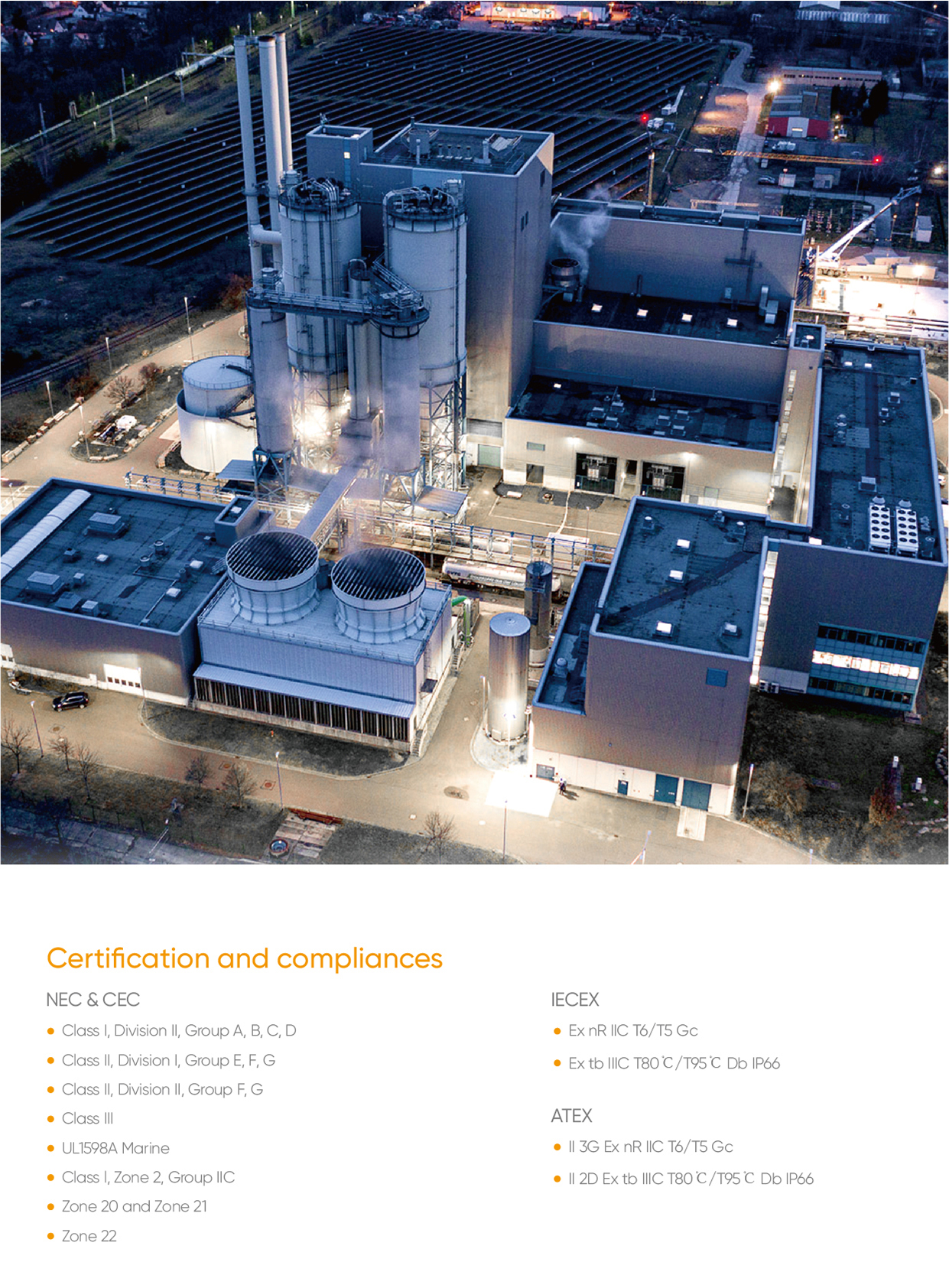 Certification and compliances

NEC & CEC

- Class I, Division II, Group A, B, C, D
- Class II, Division I, Group E, F, G
- Class II, Division II, Group F, G
- Class III
- UL1598A Marine
- Class I, Zone 2, Group IIC
- Zone 20 and Zone 21
- Zone 22

IECEX

- Ex nR IIC T6/T5 Gc
- Ex tb IIIC T80℃/T95℃ Db IP66

ATEX

- II 3G Ex nR IIC T6/T5 Gc
- II 2D Ex tb IIIC T80℃/T95℃ Db IP66